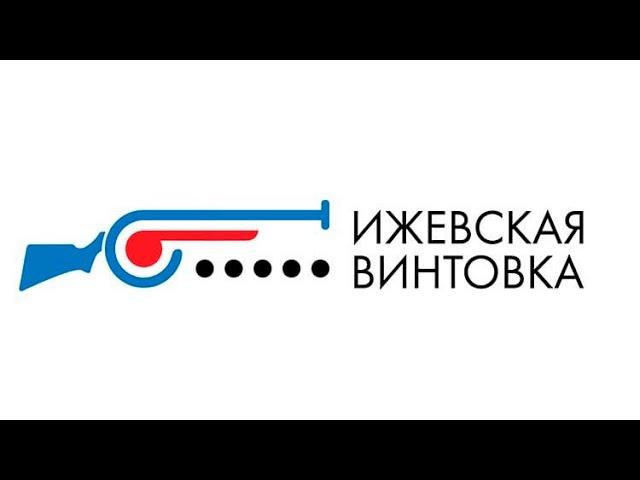 ИЖЕВСКАЯ
ВИНТОВКА